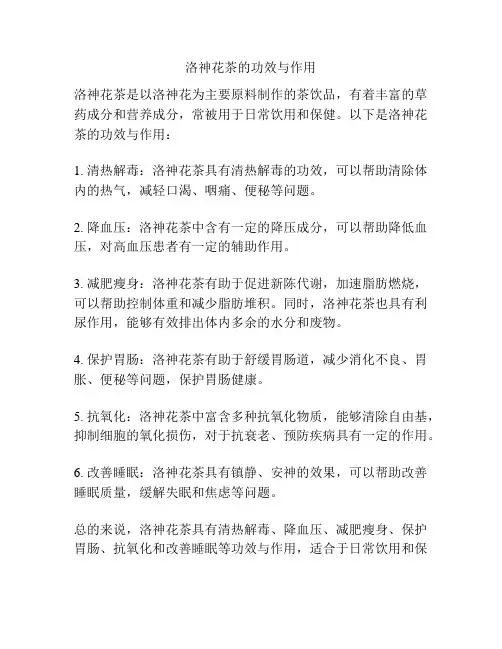 洛神花茶的功效与作用

洛神花茶是以洛神花为主要原料制作的茶饮品，有着丰富的草药成分和营养成分，常被用于日常饮用和保健。以下是洛神花茶的功效与作用：

1. 清热解毒：洛神花茶具有清热解毒的功效，可以帮助清除体内的热气，减轻口渴、咽痛、便秘等问题。

2. 降血压：洛神花茶中含有一定的降压成分，可以帮助降低血压，对高血压患者有一定的辅助作用。

3. 减肥瘦身：洛神花茶有助于促进新陈代谢，加速脂肪燃烧，可以帮助控制体重和减少脂肪堆积。同时，洛神花茶也具有利尿作用，能够有效排出体内多余的水分和废物。

4. 保护胃肠：洛神花茶有助于舒缓胃肠道，减少消化不良、胃胀、便秘等问题，保护胃肠健康。

5. 抗氧化：洛神花茶中富含多种抗氧化物质，能够清除自由基，抑制细胞的氧化损伤，对于抗衰老、预防疾病具有一定的作用。

6. 改善睡眠：洛神花茶具有镇静、安神的效果，可以帮助改善睡眠质量，缓解失眠和焦虑等问题。

总的来说，洛神花茶具有清热解毒、降血压、减肥瘦身、保护胃肠、抗氧化和改善睡眠等功效与作用，适合于日常饮用和保